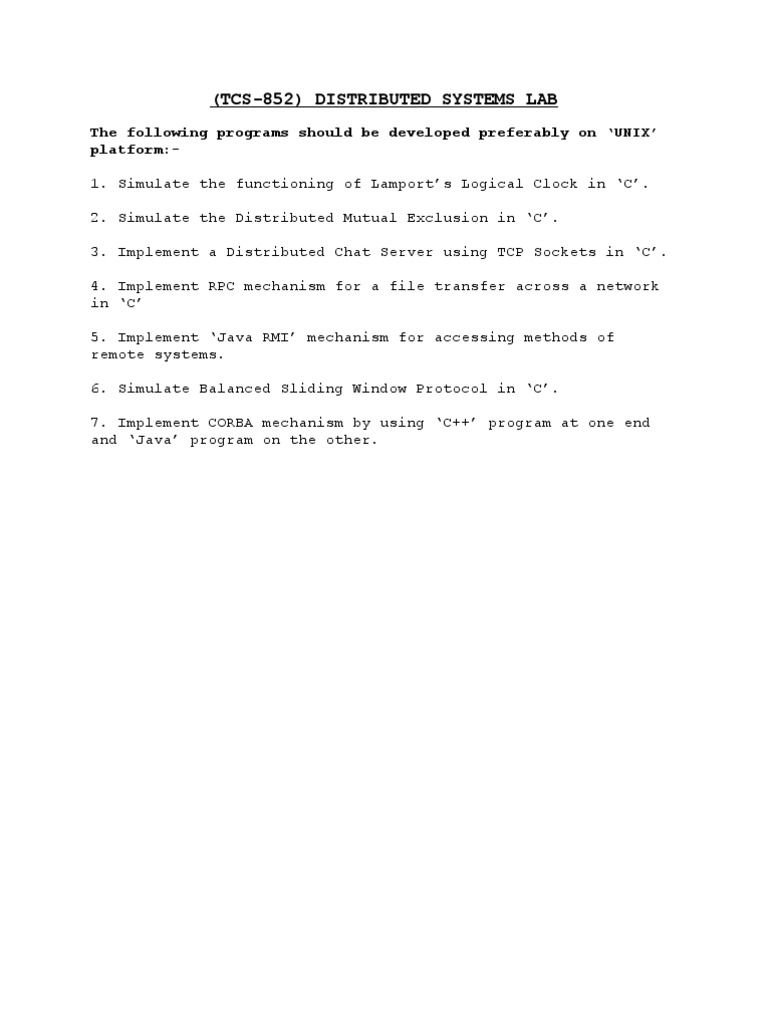 (TCS-852) DISTRIBUTED SYSTEMS LAB

The following programs should be developed preferably on ‘UNIX’ platform:-

1. Simulate the functioning of Lamport’s Logical Clock in ‘C’.

2. Simulate the Distributed Mutual Exclusion in ‘C’.

3. Implement a Distributed Chat Server using TCP Sockets in ‘C’.

4. Implement RPC mechanism for a file transfer across a network in ‘C’

5. Implement ‘Java RMI’ mechanism for accessing methods of remote systems.

6. Simulate Balanced Sliding Window Protocol in ‘C’.

7. Implement CORBA mechanism by using ‘C++’ program at one end and ‘Java’ program on the other.